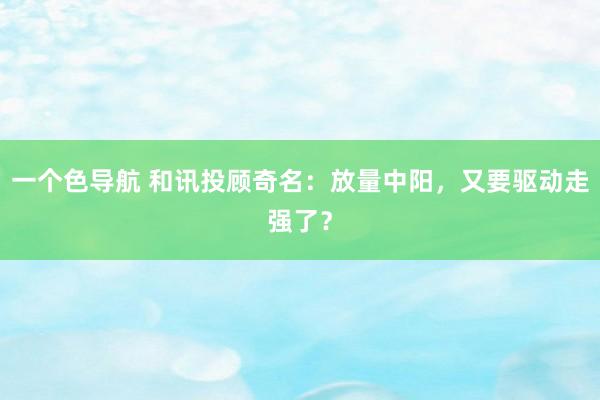 一个色导航 和讯投顾奇名：放量中阳，又要驱动走强了？